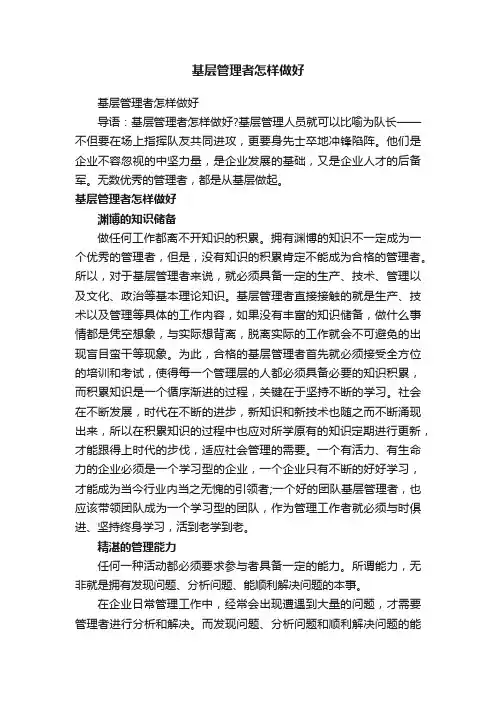 基层管理者怎样做好

基层管理者怎样做好

导语：基层管理者怎样做好?基层管理人员就可以比喻为队长——不但要在场上指挥队友共同进攻，更要身先士卒地冲锋陷阵。他们是企业不容忽视的中坚力量，是企业发展的基础，又是企业人才的后备军。无数优秀的管理者，都是从基层做起。

基层管理者怎样做好

渊博的知识储备

做任何工作都离不开知识的积累。拥有渊博的知识不一定成为一个优秀的管理者，但是，没有知识的积累肯定不能成为合格的管理者。所以，对于基层管理者来说，就必须具备一定的生产、技术、管理以及文化、政治等基本理论知识。基层管理者直接接触的就是生产、技术以及管理等具体的工作内容，如果没有丰富的知识储备，做什么事情都是凭空想象，与实际想背离，脱离实际的工作就会不可避免的出现盲目蛮干等现象。为此，合格的基层管理者首先就必须接受全方位的培训和考试，使得每一个管理层的人都必须具备必要的知识积累，而积累知识是一个循序渐进的过程，关键在于坚持不断的学习。社会在不断发展，时代在不断的进步，新知识和新技术也随之而不断涌现出来，所以在积累知识的过程中也应对所学原有的知识定期进行更新，才能跟得上时代的步伐，适应社会管理的需要。一个有活力、有生命力的企业必须是一个学习型的企业，一个企业只有不断的好好学习，才能成为当今行业内当之无愧的引领者;一个好的团队基层管理者，也应该带领团队成为一个学习型的团队，作为管理工作者就必须与时俱进、坚持终身学习，活到老学到老。

精湛的管理能力

任何一种活动都必须要求参与者具备一定的能力。所谓能力，无非就是拥有发现问题、分析问题、能顺利解决问题的本事。

在企业日常管理工作中，经常会出现遭遇到大量的问题，才需要管理者进行分析和解决。而发现问题、分析问题和顺利解决问题的能